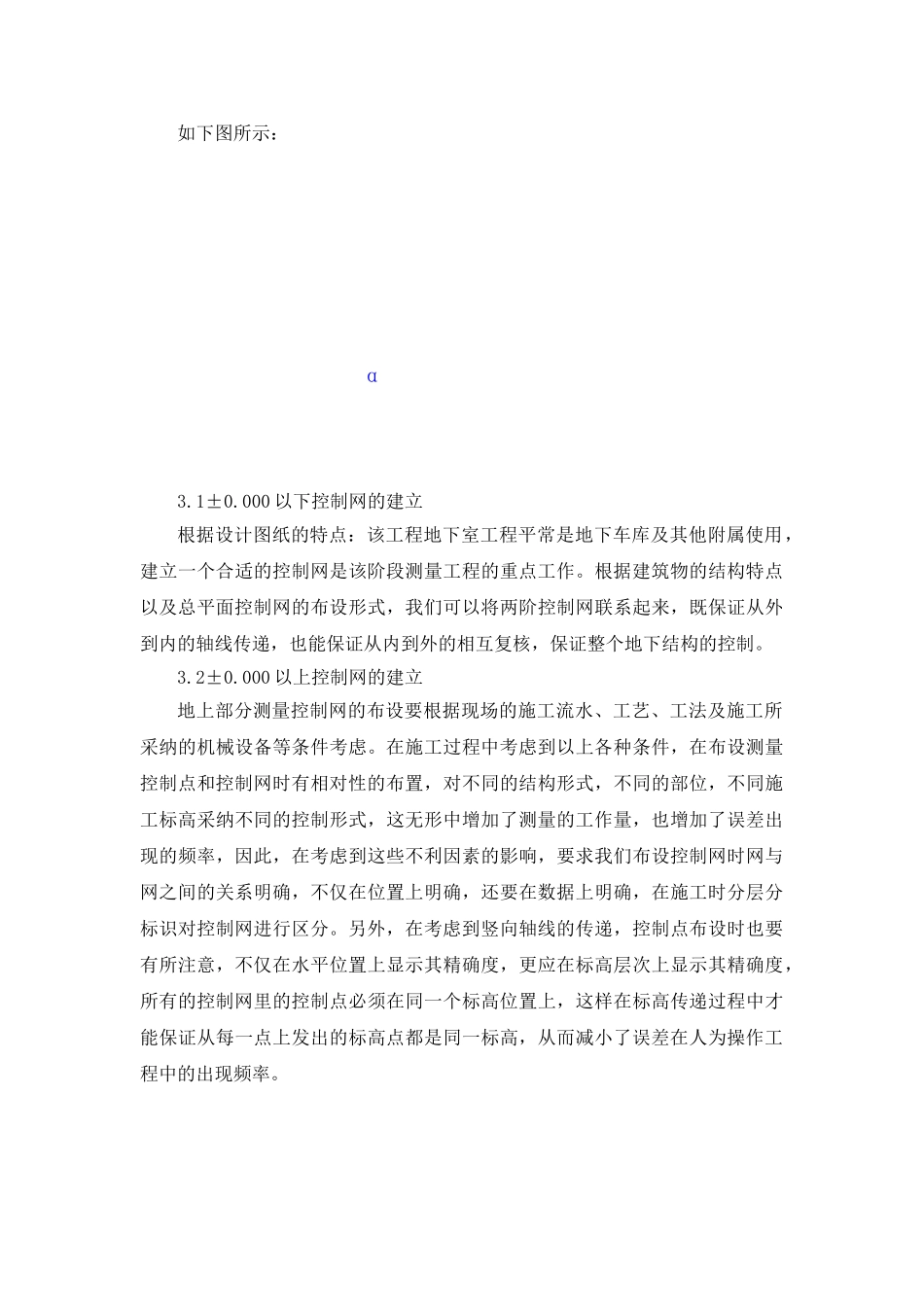 如下图所示：

α

3.1±0.000 以下控制网的建立

根据设计图纸的特点：该工程地下室工程平常是地下车库及其他附属使用，建立一个合适的控制网是该阶段测量工程的重点工作。根据建筑物的结构特点以及总平面控制网的布设形式，我们可以将两阶控制网联系起来，既保证从外到内的轴线传递，也能保证从内到外的相互复核，保证整个地下结构的控制。

3.2±0.000 以上控制网的建立

地上部分测量控制网的布设要根据现场的施工流水、工艺、工法及施工所采纳的机械设备等条件考虑。在施工过程中考虑到以上各种条件，在布设测量控制点和控制网时有相对性的布置，对不同的结构形式，不同的部位，不同施工标高采纳不同的控制形式，这无形中增加了测量的工作量，也增加了误差出现的频率，因此，在考虑到这些不利因素的影响，要求我们布设控制网时网与网之间的关系明确，不仅在位置上明确，还要在数据上明确，在施工时分层分标识对控制网进行区分。另外，在考虑到竖向轴线的传递，控制点布设时也要有所注意，不仅在水平位置上显示其精确度，更应在标高层次上显示其精确度，所有的控制网里的控制点必须在同一个标高位置上，这样在标高传递过程中才能保证从每一点上发出的标高点都是同一标高，从而减小了误差在人为操作工程中的出现频率。